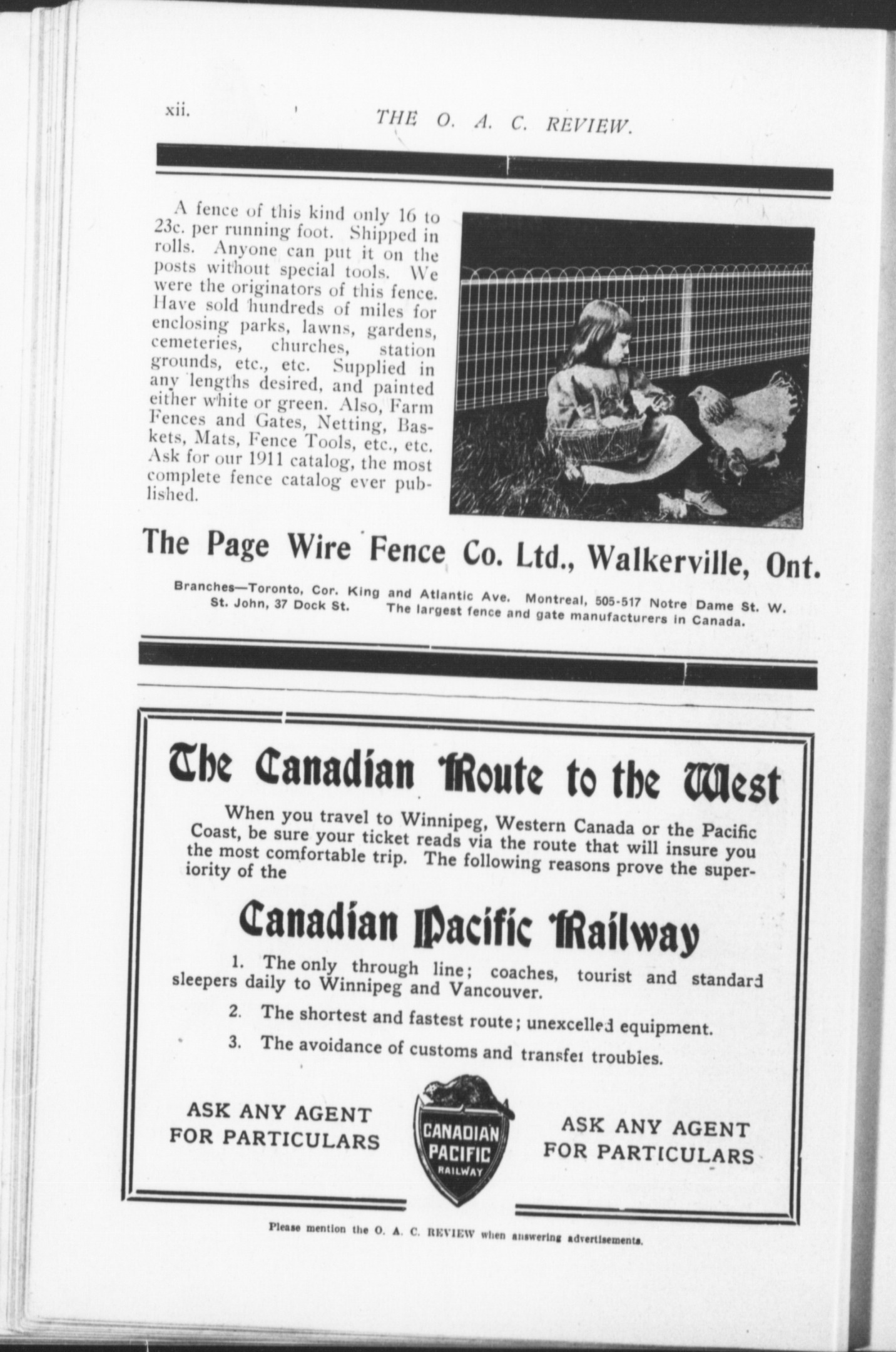 xii. THE O. A. C. REVIEW.

A fence of this kind only 16 to 23c. per running foot. Shipped in rolls. Anyone can put it on the posts without special tools. We were the originators of this fence. Have sold hundreds of miles for enclosing parks, lawns, gardens, cemeteries, churches, station grounds, etc., etc. Supplied in any lengths desired, and painted either white or green. Also, Farm Fences and Gates, Netting, Baskets, Mats, Fence Tools, etc., etc. Ask for our 1911 catalog, the most complete fence catalog ever published.

The Page Wire Fence Co. Ltd., Walkerville, Ont.

Branches—Toronto, Cor. King and Atlantic Ave. Montreal, 505-517 Notre Dame St. W. St. John, 37 Dock St. The largest fence and gate manufacturers in Canada.

The Canadian Route to the West

When you travel to Winnipeg, Western Canada or the Pacific Coast, be sure your ticket reads via the route that will insure you the most comfortable trip. The following reasons prove the superiority of the

Canadian Pacific Railway

1. The only through line; coaches, tourist and standard sleepers daily to Winnipeg and Vancouver.

2. The shortest and fastest route; unexcelled equipment.

3. The avoidance of customs and transfer troubles.

ASK ANY AGENT FOR PARTICULARS

CANADIAN PACIFIC RAILWAY

ASK ANY AGENT FOR PARTICULARS

Please mention the O. A. C. REVIEW when answering advertisements.